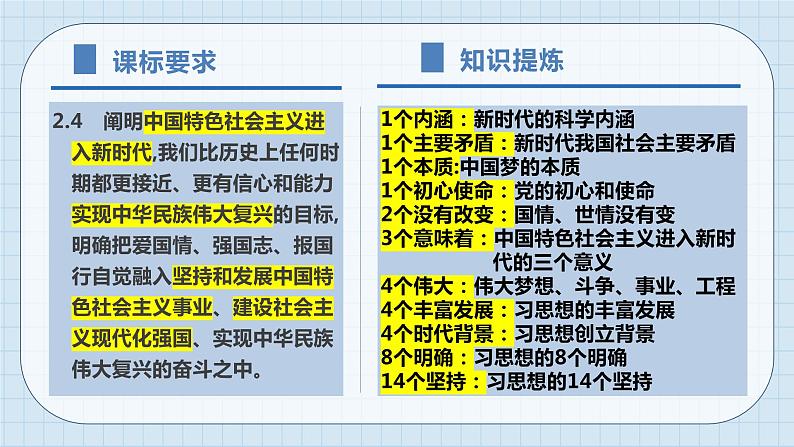 课标要求

2.4 阐明中国特色社会主义进入新时代,我们比历史上任何时期都更接近、更有信心和能力实现中华民族伟大复兴的目标,明确把爱国情、强国志、报国行自觉融入坚持和发展中国特色社会主义事业、建设社会主义现代化强国、实现中华民族伟大复兴的奋斗之中。

知识提炼

1个内涵：新时代的科学内涵
1个主要矛盾：新时代我国社会主要矛盾
1个本质:中国梦的本质
1个初心使命：党的初心和使命
2个没有改变：国情、世情没有变
3个意味着：中国特色社会主义进入新时代的三个意义
4个伟大：伟大梦想、斗争、事业、工程
4个丰富发展：习思想的丰富发展
4个时代背景：习思想创立背景
8个明确：习思想的8个明确
14个坚持：习思想的14个坚持